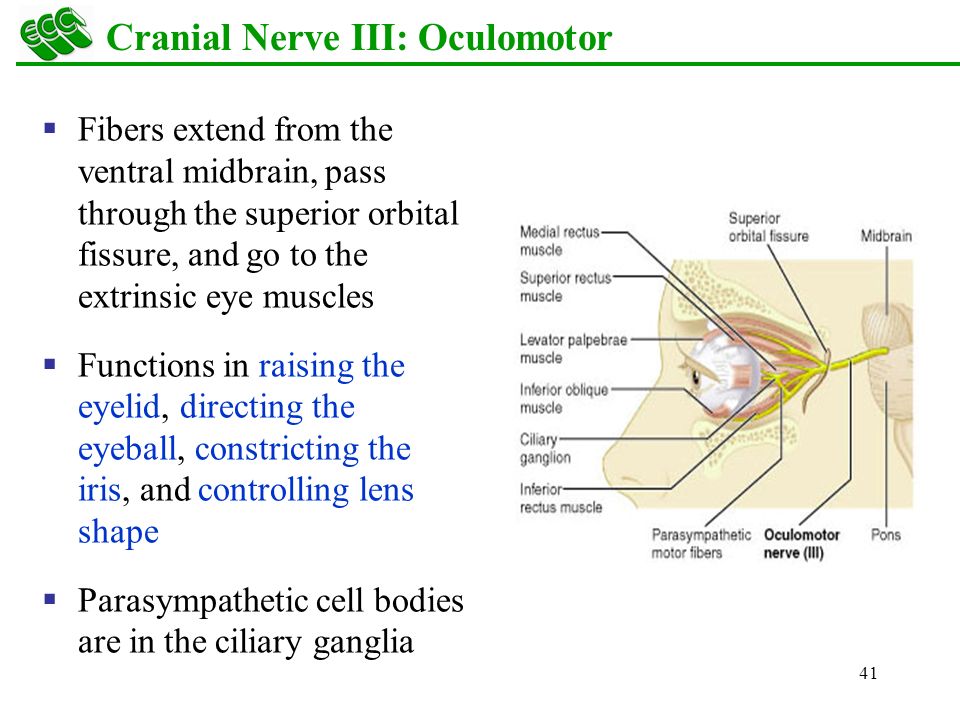 ECC Cranial Nerve III: Oculomotor

▪ Fibers extend from the ventral midbrain, pass through the superior orbital fissure, and go to the extrinsic eye muscles

▪ Functions in raising the eyelid, directing the eyeball, constricting the iris, and controlling lens shape

▪ Parasympathetic cell bodies are in the ciliary ganglia

Medial rectus muscle
Superior rectus muscle
Levator palpebrae muscle
Inferior oblique muscle
Ciliary ganglion
Inferior rectus muscle
Superior orbital fissure
Midbrain
Parasympathetic motor fibers
Oculomotor nerve (III)
Pons

41